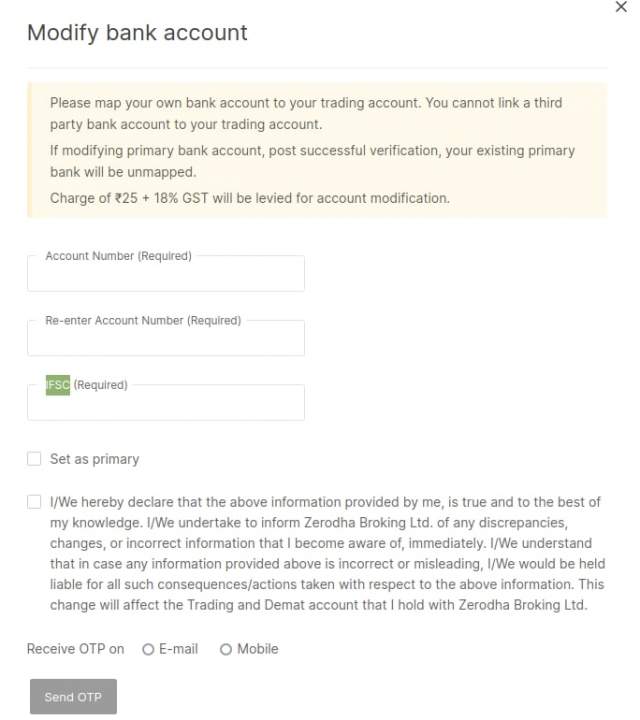 ×

Modify bank account

Please map your own bank account to your trading account. You cannot link a third party bank account to your trading account.

If modifying primary bank account, post successful verification, your existing primary bank will be unmapped.

Charge of ₹25 + 18% GST will be levied for account modification.

Account Number (Required)

Re-enter Account Number (Required)

IFSC (Required)

Set as primary

I/We hereby declare that the above information provided by me, is true and to the best of my knowledge. I/We undertake to inform Zerodha Broking Ltd. of any discrepancies, changes, or incorrect information that I become aware of, immediately. I/We understand that in case any information provided above is incorrect or misleading, I/We would be held liable for all such consequences/actions taken with respect to the above information. This change will affect the Trading and Demat account that I hold with Zerodha Broking Ltd.

Receive OTP on E-mail Mobile

Send OTP